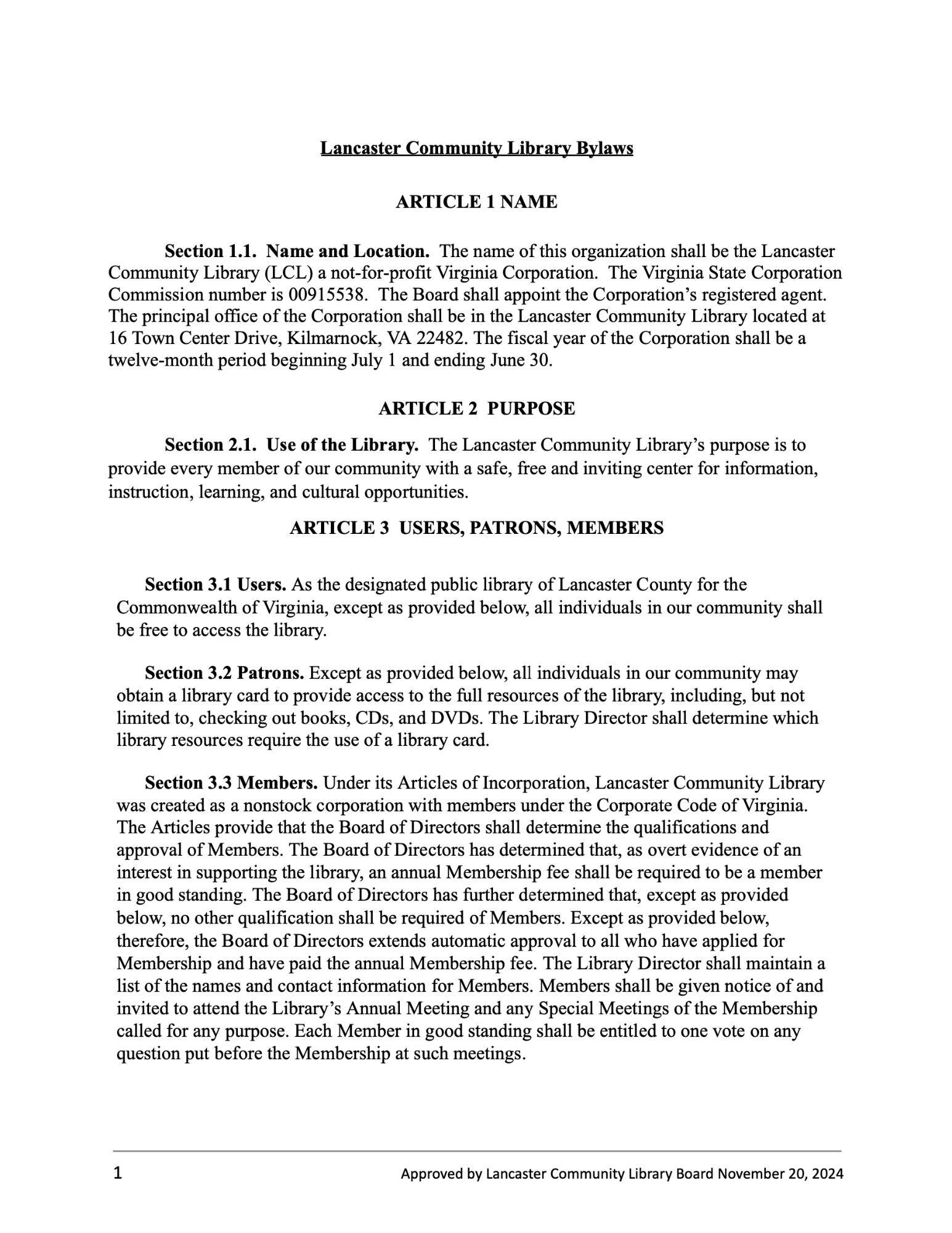 Lancaster Community Library Bylaws

ARTICLE 1 NAME

Section 1.1. Name and Location. The name of this organization shall be the Lancaster Community Library (LCL) a not-for-profit Virginia Corporation. The Virginia State Corporation Commission number is 00915538. The Board shall appoint the Corporation's registered agent. The principal office of the Corporation shall be in the Lancaster Community Library located at 16 Town Center Drive, Kilmarnock, VA 22482. The fiscal year of the Corporation shall be a twelve-month period beginning July 1 and ending June 30.

ARTICLE 2 PURPOSE

Section 2.1. Use of the Library. The Lancaster Community Library's purpose is to provide every member of our community with a safe, free and inviting center for information, instruction, learning, and cultural opportunities.

ARTICLE 3 USERS, PATRONS, MEMBERS

Section 3.1 Users. As the designated public library of Lancaster County for the Commonwealth of Virginia, except as provided below, all individuals in our community shall be free to access the library.

Section 3.2 Patrons. Except as provided below, all individuals in our community may obtain a library card to provide access to the full resources of the library, including, but not limited to, checking out books, CDs, and DVDs. The Library Director shall determine which library resources require the use of a library card.

Section 3.3 Members. Under its Articles of Incorporation, Lancaster Community Library was created as a nonstock corporation with members under the Corporate Code of Virginia. The Articles provide that the Board of Directors shall determine the qualifications and approval of Members. The Board of Directors has determined that, as overt evidence of an interest in supporting the library, an annual Membership fee shall be required to be a member in good standing. The Board of Directors has further determined that, except as provided below, no other qualification shall be required of Members. Except as provided below, therefore, the Board of Directors extends automatic approval to all who have applied for Membership and have paid the annual Membership fee. The Library Director shall maintain a list of the names and contact information for Members. Members shall be given notice of and invited to attend the Library's Annual Meeting and any Special Meetings of the Membership called for any purpose. Each Member in good standing shall be entitled to one vote on any question put before the Membership at such meetings.

1 Approved by Lancaster Community Library Board November 20, 2024